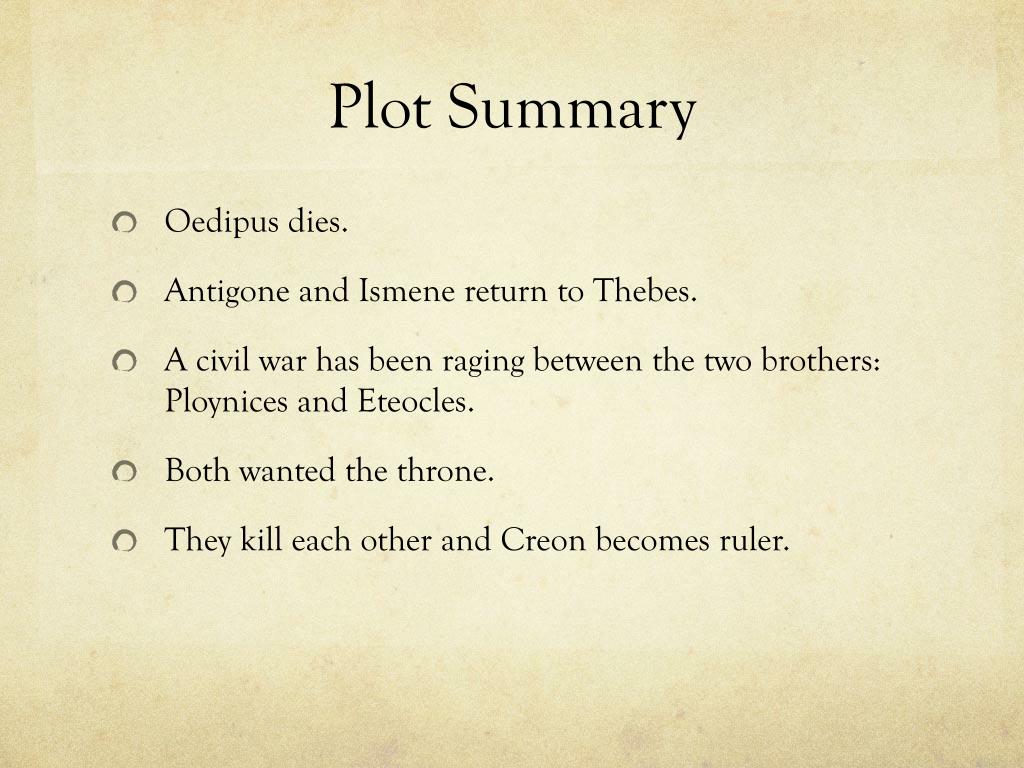 Plot Summary

• Oedipus dies.
• Antigone and Ismene return to Thebes.
• A civil war has been raging between the two brothers: Ploynices and Eteocles.
• Both wanted the throne.
• They kill each other and Creon becomes ruler.